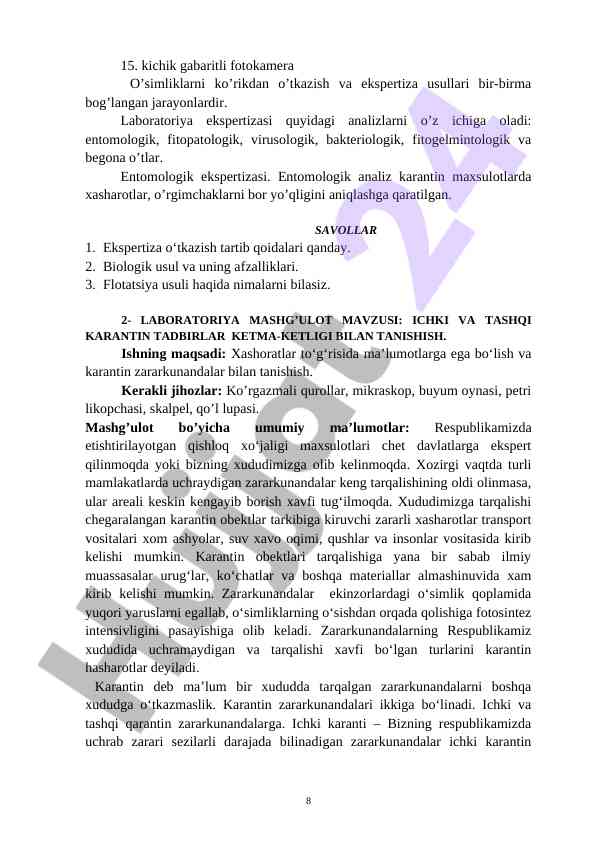 15. kichik gabaritli fotokamera

O’simliklarni ko’rikdan o’tkazish va ekspertiza usullari bir-birma bog’langan jarayonlardir.

Laboratoriya ekspertizasi quyidagi analizlarni o’z ichiga oladi: entomologik, fitopatologik, virusologik, bakteriologik, fitogelmintologik va begona o’tlar.

Entomologik ekspertizasi. Entomologik analiz karantin maxsulotlarda xasharotlar, o’rgimchaklarni bor yo’qligini aniqlashga qaratilgan.

SAVOLLAR

1. Ekspertiza o‘tkazish tartib qoidalari qanday.
2. Biologik usul va uning afzalliklari.
3. Flotatsiya usuli haqida nimalarni bilasiz.

2- LABORATORIYA MASHG’ULOT MAVZUSI: ICHKI VA TASHQI KARANTIN TADBIRLAR KETMA-KETLIGI BILAN TANISHISH.

Ishning maqsadi: Xashoratlar to‘g‘risida ma’lumotlarga ega bo‘lish va karantin zararkunandalar bilan tanishish.

Kerakli jihozlar: Ko’rgazmali qurollar, mikraskop, buyum oynasi, petri likopchasi, skalpel, qo’l lupasi.

Mashg’ulot bo’yicha umumiy ma’lumotlar: Respublikamizda etishtirilayotgan qishloq xo‘jaligi maxsulotlari chet davlatlarga ekspert qilinmoqda yoki bizning xududimizga olib kelinmoqda. Xozirgi vaqtda turli mamlakatlarda uchraydigan zararkunandalar keng tarqalishining oldi olinmasa, ular areali keskin kengayib borish xavfi tug‘ilmoqda. Xududimizga tarqalishi chegaralangan karantin obektlar tarkibiga kiruvchi zararli xasharotlar transport vositalari xom ashyolar, suv xavo oqimi, qushlar va insonlar vositasida kirib kelishi mumkin. Karantin obektlari tarqalishiga yana bir sabab ilmiy muassasalar urug‘lar, ko‘chatlar va boshqa materiallar almashinuvida xam kirib kelishi mumkin. Zararkunandalar ekinzorlardagi o‘simlik qoplamida yuqori yaruslarni egallab, o‘simliklarning o‘sishdan orqada qolishiga fotosintez intensivligini pasayishiga olib keladi. Zararkunandalarning Respublikamiz xududida uchramaydigan va tarqalishi xavfi bo‘lgan turlarini karantin hasharotlar deyiladi.

Karantin deb ma’lum bir xududda tarqalgan zararkunandalarni boshqa xududga o‘tkazmaslik. Karantin zararkunandalari ikkiga bo‘linadi. Ichki va tashqi qarantin zararkunandalarga. Ichki karanti – Bizning respublikamizda uchrab zarari sezilarli darajada bilinadigan zararkunandalar ichki karantin

8